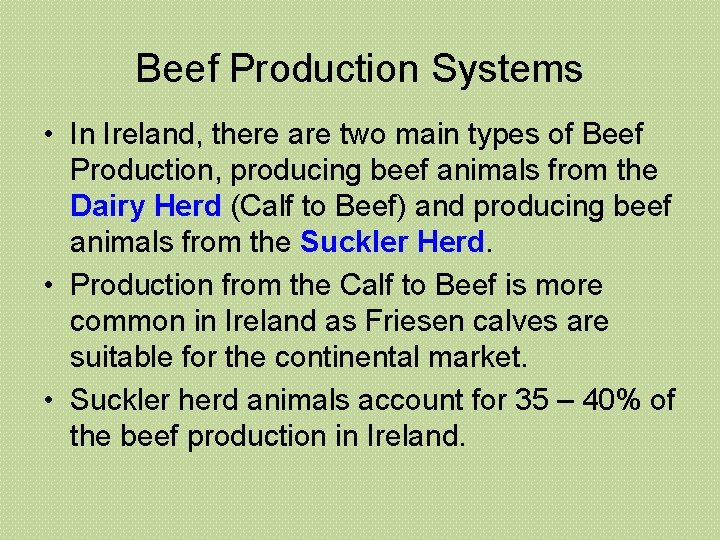 Beef Production Systems

• In Ireland, there are two main types of Beef Production, producing beef animals from the Dairy Herd (Calf to Beef) and producing beef animals from the Suckler Herd.
• Production from the Calf to Beef is more common in Ireland as Friesen calves are suitable for the continental market.
• Suckler herd animals account for 35 – 40% of the beef production in Ireland.